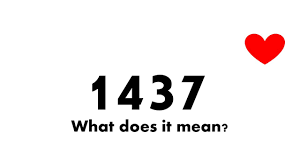 1437
What does it mean?